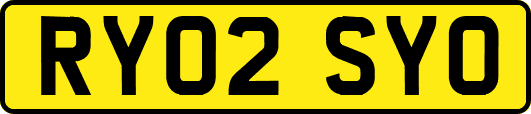 RY02 SYO